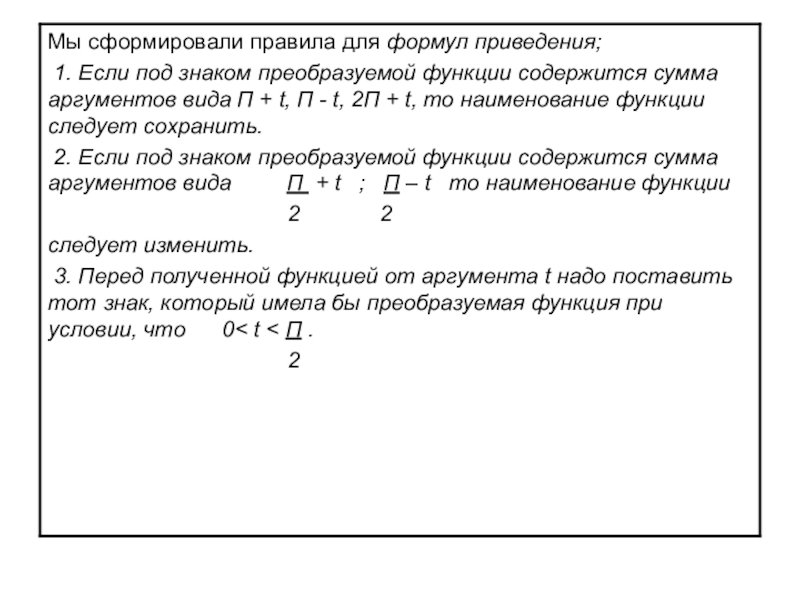 Мы сформировали правила для формул приведения;

1. Если под знаком преобразуемой функции содержится сумма аргументов вида П + t, П - t, 2П + t, то наименование функции следует сохранить.

2. Если под знаком преобразуемой функции содержится сумма аргументов вида $\frac{П}{2} + t$ ; $\frac{П}{2} – t$ то наименование функции следует изменить.

3. Перед полученной функцией от аргумента t надо поставить тот знак, который имела бы преобразуемая функция при условии, что $0< t < \frac{П}{2}$ .